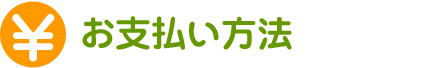 ¥ お支払い方法